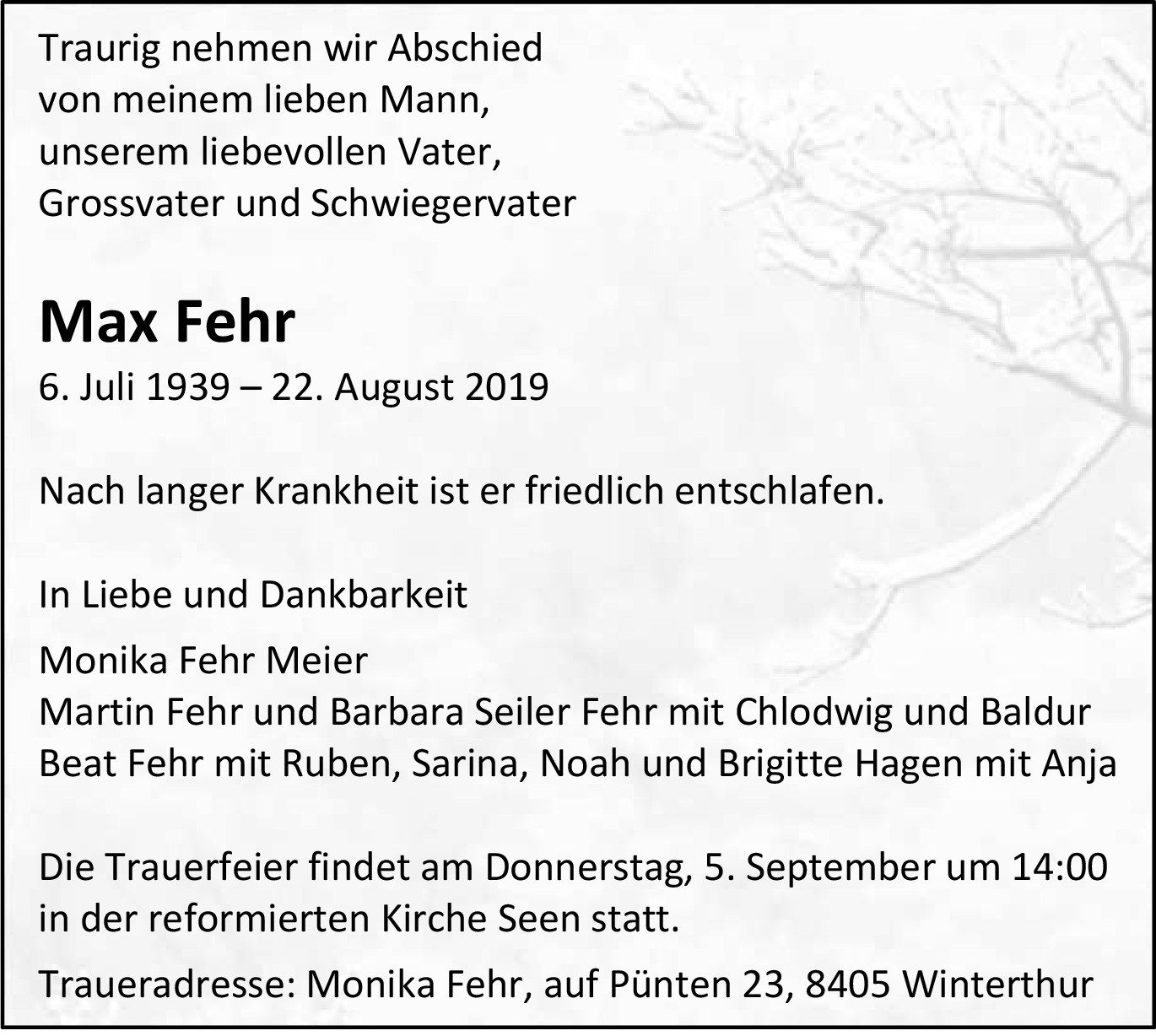 Traurig nehmen wir Abschied
von meinem lieben Mann,
unserem liebevollen Vater,
Grossvater und Schwiegervater

Max Fehr

6. Juli 1939 – 22. August 2019

Nach langer Krankheit ist er friedlich entschlafen.

In Liebe und Dankbarkeit

Monika Fehr Meier
Martin Fehr und Barbara Seiler Fehr mit Chlodwig und Baldur
Beat Fehr mit Ruben, Sarina, Noah und Brigitte Hagen mit Anja

Die Trauerfeier findet am Donnerstag, 5. September um 14:00 in der reformierten Kirche Seen statt.

Traueradresse: Monika Fehr, auf Pünten 23, 8405 Winterthur